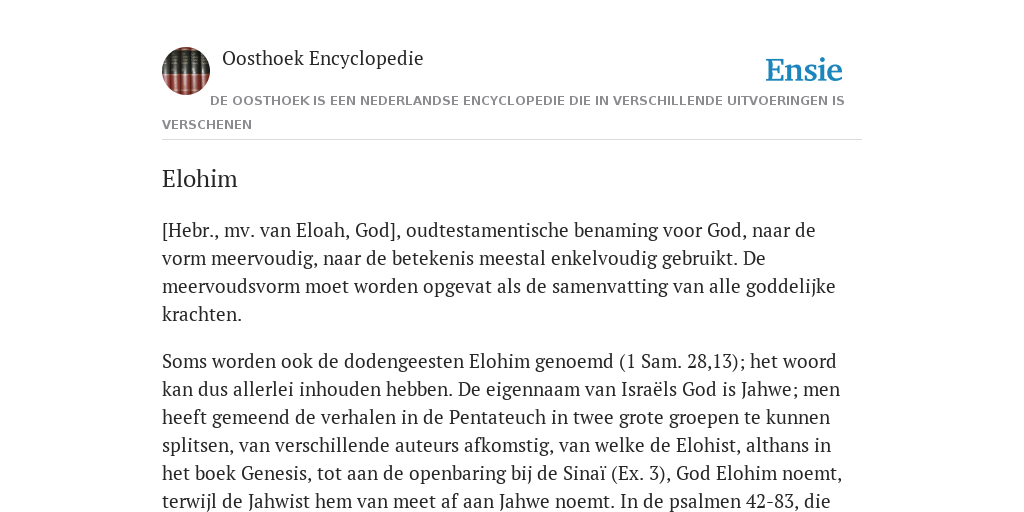 Oosthoek Encyclopedie

Ensie

DE OOSTHOEK IS EEN NEDERLANDSE ENCYCLOPEDIE DIE IN VERSCHILLENDE UITVOERINGEN IS VERSCHENEN

Elohim

[Hebr., mv. van Eloah, God], oudtestamentische benaming voor God, naar de vorm meervoudig, naar de betekenis meestal enkelvoudig gebruikt. De meervoudsvorm moet worden opgevat als de samenvatting van alle goddelijke krachten.

Soms worden ook de dodengeesten Elohim genoemd (1 Sam. 28,13); het woord kan dus allerlei inhouden hebben. De eigennaam van Israëls God is Jahwe; men heeft gemeend de verhalen in de Pentateuch in twee grote groepen te kunnen splitsen, van verschillende auteurs afkomstig, van welke de Elohist, althans in het boek Genesis, tot aan de openbaring bij de Sinaï (Ex. 3), God Elohim noemt, terwijl de Jahwist hem van meet af aan Jahwe noemt. In de psalmen 42-83, die